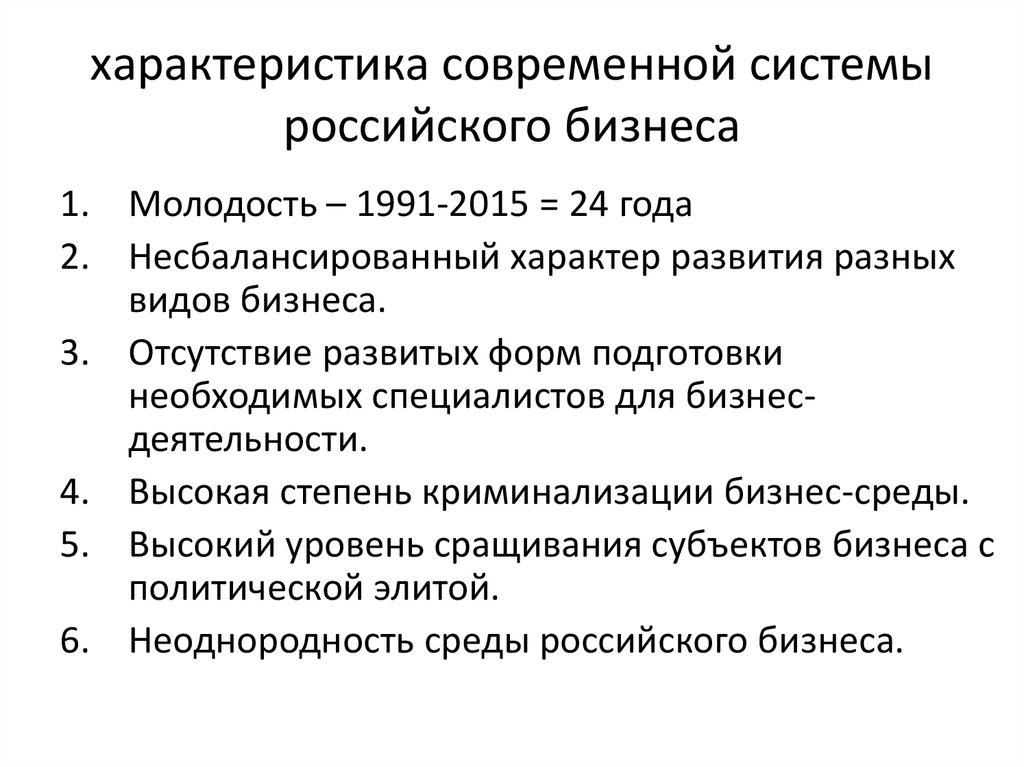 характеристика современной системы российского бизнеса

1. Молодость – 1991-2015 = 24 года
2. Несбалансированный характер развития разных видов бизнеса.
3. Отсутствие развитых форм подготовки необходимых специалистов для бизнес-деятельности.
4. Высокая степень криминализации бизнес-среды.
5. Высокий уровень сращивания субъектов бизнеса с политической элитой.
6. Неоднородность среды российского бизнеса.